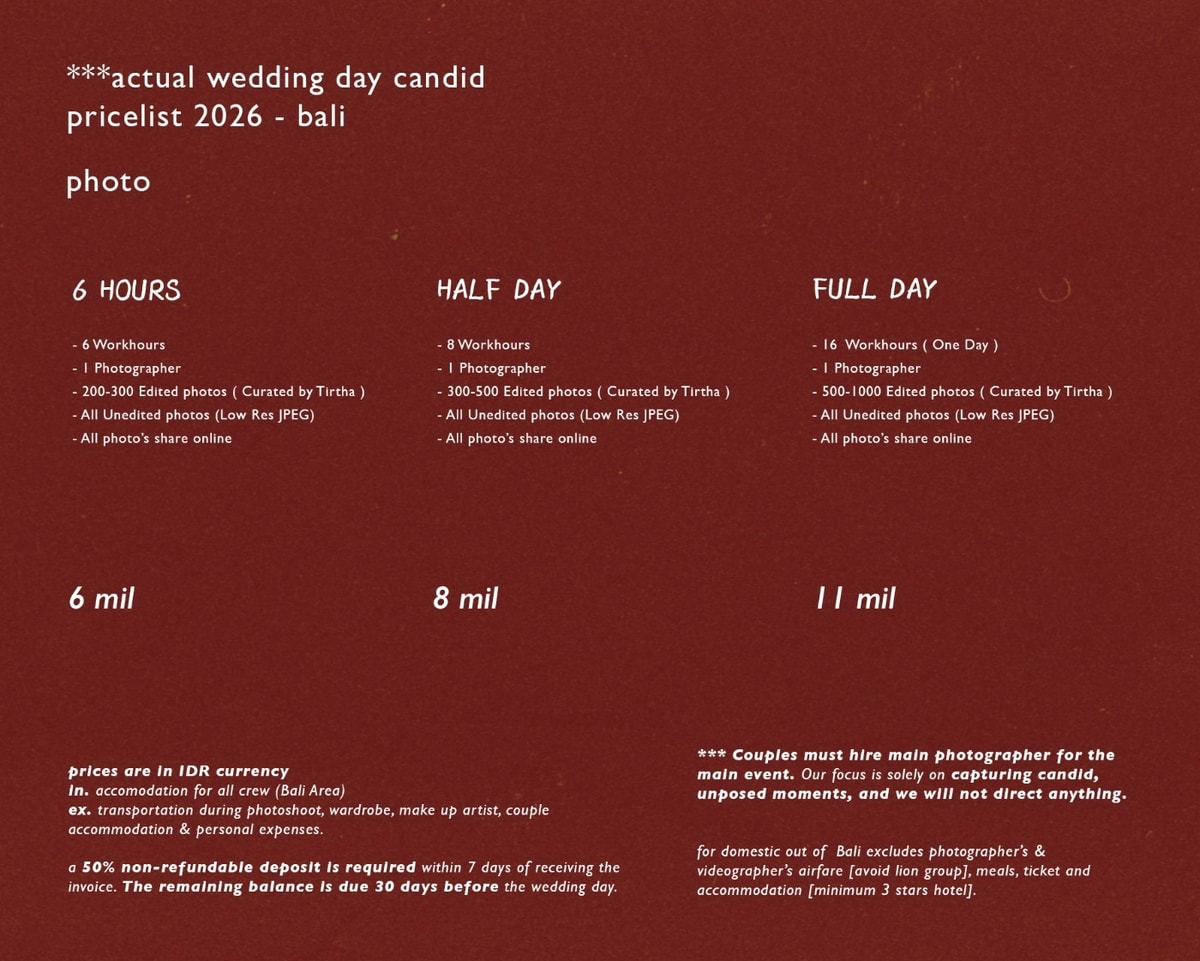 ***actual wedding day candid pricelist 2026 - bali

photo

6 HOURS

- 6 Workhours
- 1 Photographer
- 200-300 Edited photos ( Curated by Tirtha )
- All Unedited photos (Low Res JPEG)
- All photo's share online

6 mil

HALF DAY

- 8 Workhours
- 1 Photographer
- 300-500 Edited photos ( Curated by Tirtha )
- All Unedited photos (Low Res JPEG)
- All photo's share online

8 mil

FULL DAY

- 16 Workhours ( One Day )
- 1 Photographer
- 500-1000 Edited photos ( Curated by Tirtha )
- All Unedited photos (Low Res JPEG)
- All photo's share online

11 mil

prices are in IDR currency
in. accomodation for all crew (Bali Area)
ex. transportation during photoshoot, wardrobe, make up artist, couple accommodation & personal expenses.

a 50% non-refundable deposit is required within 7 days of receiving the invoice. The remaining balance is due 30 days before the wedding day.

*** Couples must hire main photographer for the main event. Our focus is solely on capturing candid, unposed moments, and we will not direct anything.

for domestic out of Bali excludes photographer's & videographer's airfare [avoid lion group], meals, ticket and accommodation [minimum 3 stars hotel].